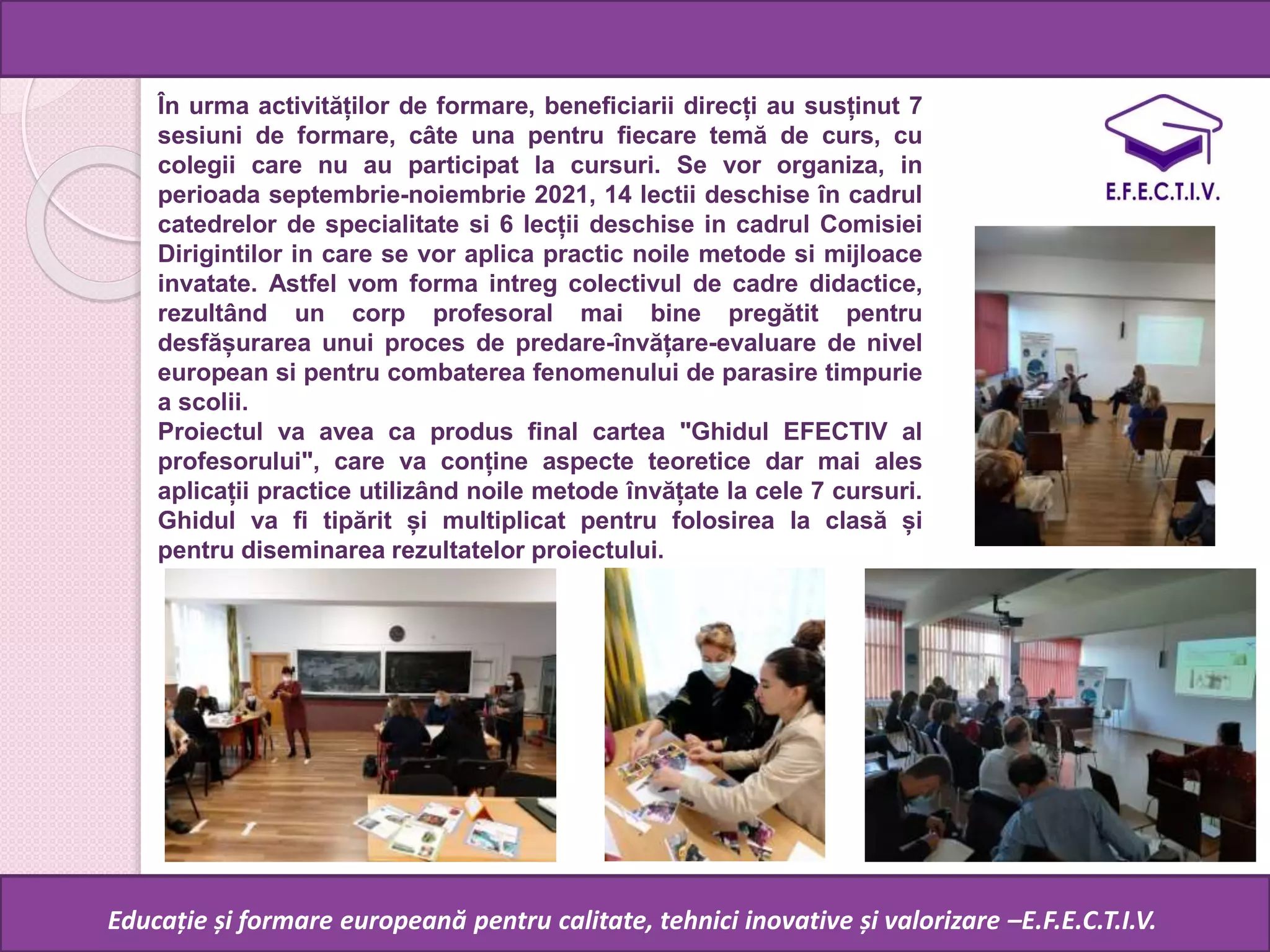 În urma activităților de formare, beneficiarii direcți au susținut 7 sesiuni de formare, câte una pentru fiecare temă de curs, cu colegii care nu au participat la cursuri. Se vor organiza, in perioada septembrie-noiembrie 2021, 14 lectii deschise în cadrul catedrelor de specialitate si 6 lecții deschise in cadrul Comisiei Dirigintilor in care se vor aplica practic noile metode si mijloace invatate. Astfel vom forma intreg colectivul de cadre didactice, rezultând un corp profesoral mai bine pregătit pentru desfășurarea unui proces de predare-învățare-evaluare de nivel european si pentru combaterea fenomenului de parasire timpurie a scolii.
Proiectul va avea ca produs final cartea "Ghidul EFECTIV al profesorului", care va conține aspecte teoretice dar mai ales aplicații practice utilizând noile metode învățate la cele 7 cursuri. Ghidul va fi tipărit și multiplicat pentru folosirea la clasă și pentru diseminarea rezultatelor proiectului.

E.F.E.C.T.I.V.

Educație și formare europeană pentru calitate, tehnici inovative și valorizare –E.F.E.C.T.I.V.